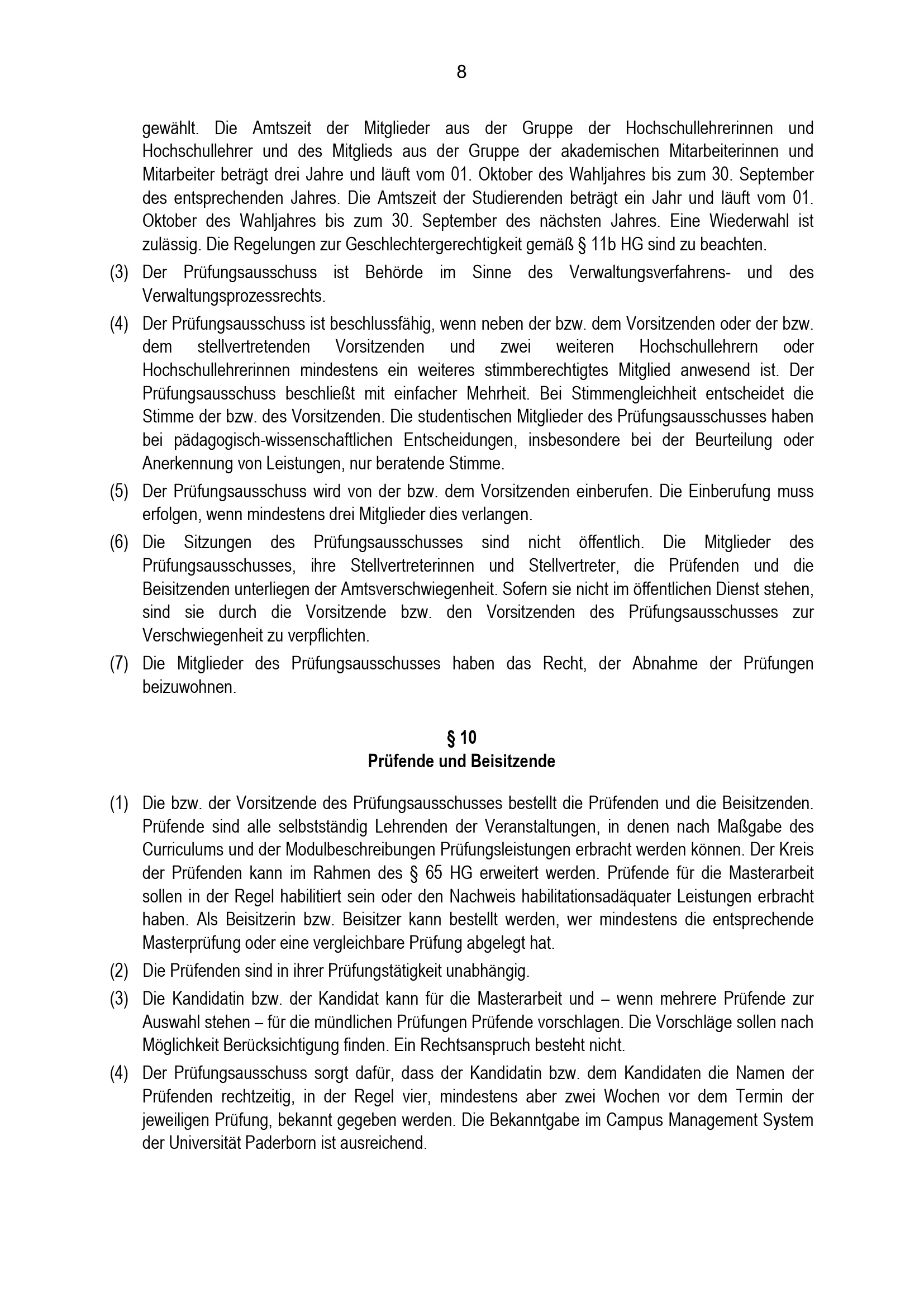 8

gewählt. Die Amtszeit der Mitglieder aus der Gruppe der Hochschullehrerinnen und Hochschullehrer und des Mitglieds aus der Gruppe der akademischen Mitarbeiterinnen und Mitarbeiter beträgt drei Jahre und läuft vom 01. Oktober des Wahljahres bis zum 30. September des entsprechenden Jahres. Die Amtszeit der Studierenden beträgt ein Jahr und läuft vom 01. Oktober des Wahljahres bis zum 30. September des nächsten Jahres. Eine Wiederwahl ist zulässig. Die Regelungen zur Geschlechtergerechtigkeit gemäß § 11b HG sind zu beachten.

(3) Der Prüfungsausschuss ist Behörde im Sinne des Verwaltungsverfahrens- und des Verwaltungsprozessrechts.

(4) Der Prüfungsausschuss ist beschlussfähig, wenn neben der bzw. dem Vorsitzenden oder der bzw. dem stellvertretenden Vorsitzenden und zwei weiteren Hochschullehrern oder Hochschullehrerinnen mindestens ein weiteres stimmberechtigtes Mitglied anwesend ist. Der Prüfungsausschuss beschließt mit einfacher Mehrheit. Bei Stimmengleichheit entscheidet die Stimme der bzw. des Vorsitzenden. Die studentischen Mitglieder des Prüfungsausschusses haben bei pädagogisch-wissenschaftlichen Entscheidungen, insbesondere bei der Beurteilung oder Anerkennung von Leistungen, nur beratende Stimme.

(5) Der Prüfungsausschuss wird von der bzw. dem Vorsitzenden einberufen. Die Einberufung muss erfolgen, wenn mindestens drei Mitglieder dies verlangen.

(6) Die Sitzungen des Prüfungsausschusses sind nicht öffentlich. Die Mitglieder des Prüfungsausschusses, ihre Stellvertreterinnen und Stellvertreter, die Prüfenden und die Beisitzenden unterliegen der Amtsverschwiegenheit. Sofern sie nicht im öffentlichen Dienst stehen, sind sie durch die Vorsitzende bzw. den Vorsitzenden des Prüfungsausschusses zur Verschwiegenheit zu verpflichten.

(7) Die Mitglieder des Prüfungsausschusses haben das Recht, der Abnahme der Prüfungen beizuwohnen.

§ 10
Prüfende und Beisitzende

(1) Die bzw. der Vorsitzende des Prüfungsausschusses bestellt die Prüfenden und die Beisitzenden. Prüfende sind alle selbstständig Lehrenden der Veranstaltungen, in denen nach Maßgabe des Curriculums und der Modulbeschreibungen Prüfungsleistungen erbracht werden können. Der Kreis der Prüfenden kann im Rahmen des § 65 HG erweitert werden. Prüfende für die Masterarbeit sollen in der Regel habilitiert sein oder den Nachweis habilitationsadäquater Leistungen erbracht haben. Als Beisitzerin bzw. Beisitzer kann bestellt werden, wer mindestens die entsprechende Masterprüfung oder eine vergleichbare Prüfung abgelegt hat.

(2) Die Prüfenden sind in ihrer Prüfungstätigkeit unabhängig.

(3) Die Kandidatin bzw. der Kandidat kann für die Masterarbeit und – wenn mehrere Prüfende zur Auswahl stehen – für die mündlichen Prüfungen Prüfende vorschlagen. Die Vorschläge sollen nach Möglichkeit Berücksichtigung finden. Ein Rechtsanspruch besteht nicht.

(4) Der Prüfungsausschuss sorgt dafür, dass der Kandidatin bzw. dem Kandidaten die Namen der Prüfenden rechtzeitig, in der Regel vier, mindestens aber zwei Wochen vor dem Termin der jeweiligen Prüfung, bekannt gegeben werden. Die Bekanntgabe im Campus Management System der Universität Paderborn ist ausreichend.